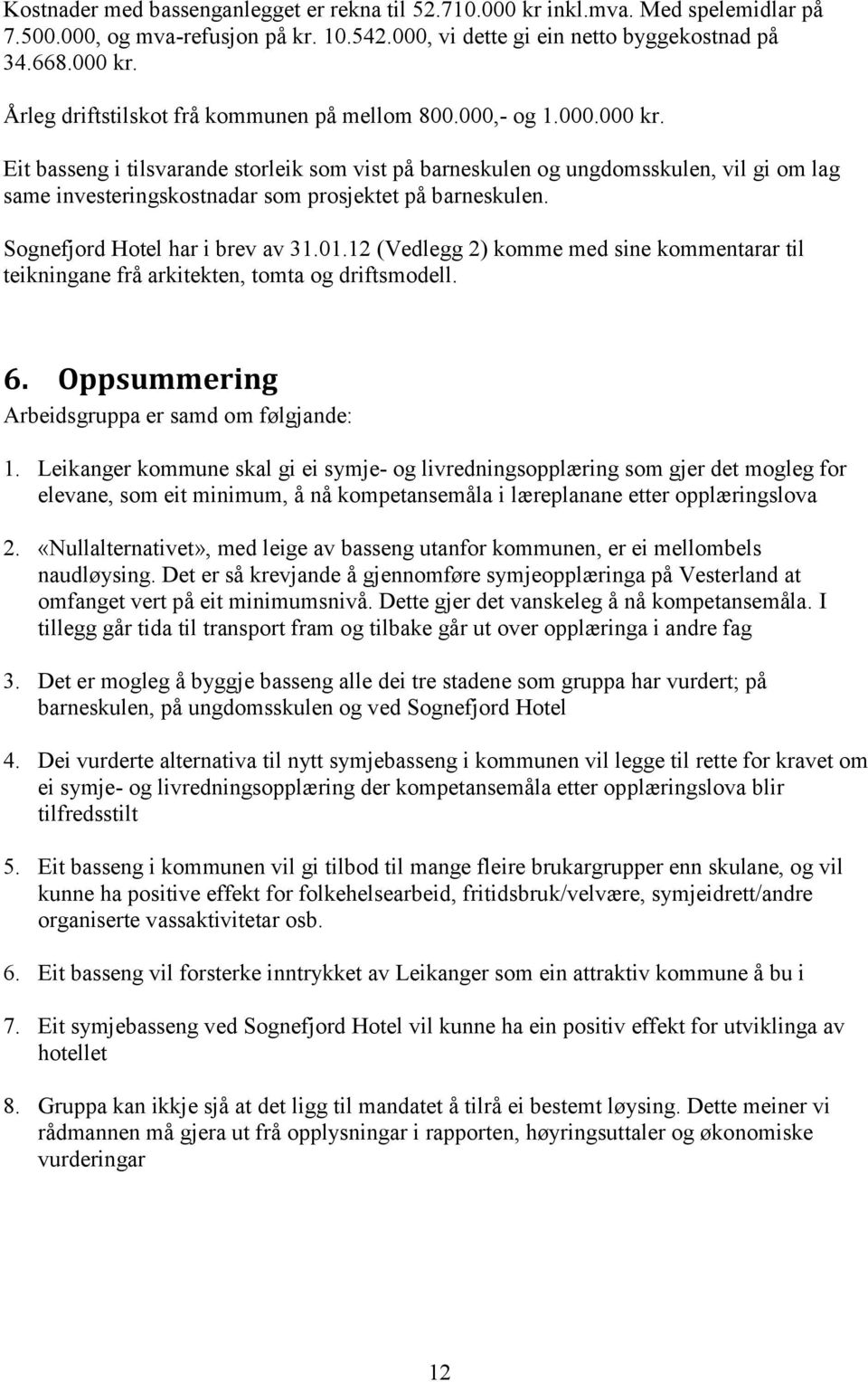 Kostnader med bassenganlegget er rekna til 52.710.000 kr inkl.mva. Med spelemidlar på 7.500.000, og mva-refusjon på kr. 10.542.000, vi dette gi ein netto byggekostnad på 34.668.000 kr.

Årleg driftstilskot frå kommunen på mellom 800.000,- og 1.000.000 kr.

Eit basseng i tilsvarande storleik som vist på barneskulen og ungdomsskulen, vil gi om lag same investeringskostnadar som prosjektet på barneskulen.

Sognefjord Hotel har i brev av 31.01.12 (Vedlegg 2) komme med sine kommentarar til teikningane frå arkitekten, tomta og driftsmodell.

6. Oppsummering

Arbeidsgruppa er samd om følgjande:

1. Leikanger kommune skal gi ei symje- og livredningsopplæring som gjer det mogleg for elevane, som eit minimum, å nå kompetansemåla i læreplanane etter opplæringslova

2. «Nullalternativet», med leige av basseng utanfor kommunen, er ei mellombels naudløysing. Det er så krevjande å gjennomføre symjeopplæringa på Vesterland at omfanget vert på eit minimumsnivå. Dette gjer det vanskeleg å nå kompetansemåla. I tillegg går tida til transport fram og tilbake går ut over opplæringa i andre fag

3. Det er mogleg å byggje basseng alle dei tre stadene som gruppa har vurdert; på barneskulen, på ungdomsskulen og ved Sognefjord Hotel

4. Dei vurderte alternativa til nytt symjebasseng i kommunen vil legge til rette for kravet om ei symje- og livredningsopplæring der kompetansemåla etter opplæringslova blir tilfredsstilt

5. Eit basseng i kommunen vil gi tilbod til mange fleire brukargrupper enn skulane, og vil kunne ha positive effekt for folkehelsearbeid, fritidsbruk/velvære, symjeidrett/andre organiserte vassaktivitetar osb.

6. Eit basseng vil forsterke inntrykket av Leikanger som ein attraktiv kommune å bu i

7. Eit symjebasseng ved Sognefjord Hotel vil kunne ha ein positiv effekt for utviklinga av hotellet

8. Gruppa kan ikkje sjå at det ligg til mandatet å tilrå ei bestemt løysing. Dette meiner vi rådmannen må gjera ut frå opplysningar i rapporten, høyringsuttaler og økonomiske vurderingar

12